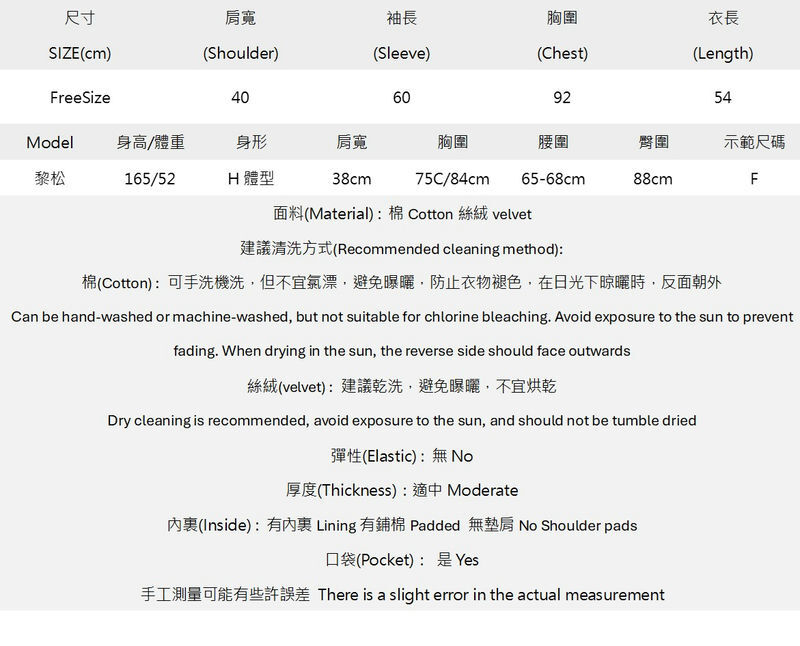 | 尺寸 SIZE(cm) | 肩寬 (Shoulder) | 袖長 (Sleeve) | 胸圍 (Chest) | 衣長 (Length) |
|---|---|---|---|---|
| FreeSize | 40 | 60 | 92 | 54 |

| Model | 身高/體重 | 身形 | 肩寬 | 胸圍 | 腰圍 | 臀圍 | 示範尺碼 |
|---|---|---|---|---|---|---|---|
| 黎松 | 165/52 | H 體型 | 38cm | 75C/84cm | 65-68cm | 88cm | F |

面料(Material)：棉 Cotton 絲絨 velvet

建議清洗方式(Recommended cleaning method):

棉(Cotton)：可手洗機洗，但不宜氯漂，避免曝曬，防止衣物褪色，在日光下晾曬時，反面朝外

Can be hand-washed or machine-washed, but not suitable for chlorine bleaching. Avoid exposure to the sun to prevent fading. When drying in the sun, the reverse side should face outwards

絲絨(velvet)：建議乾洗，避免曝曬，不宜烘乾

Dry cleaning is recommended, avoid exposure to the sun, and should not be tumble dried

彈性(Elastic)：無 No

厚度(Thickness)：適中 Moderate

內裏(Inside)：有內裏 Lining 有鋪棉 Padded 無墊肩 No Shoulder pads

口袋(Pocket)： 是 Yes

手工測量可能有些許誤差 There is a slight error in the actual measurement